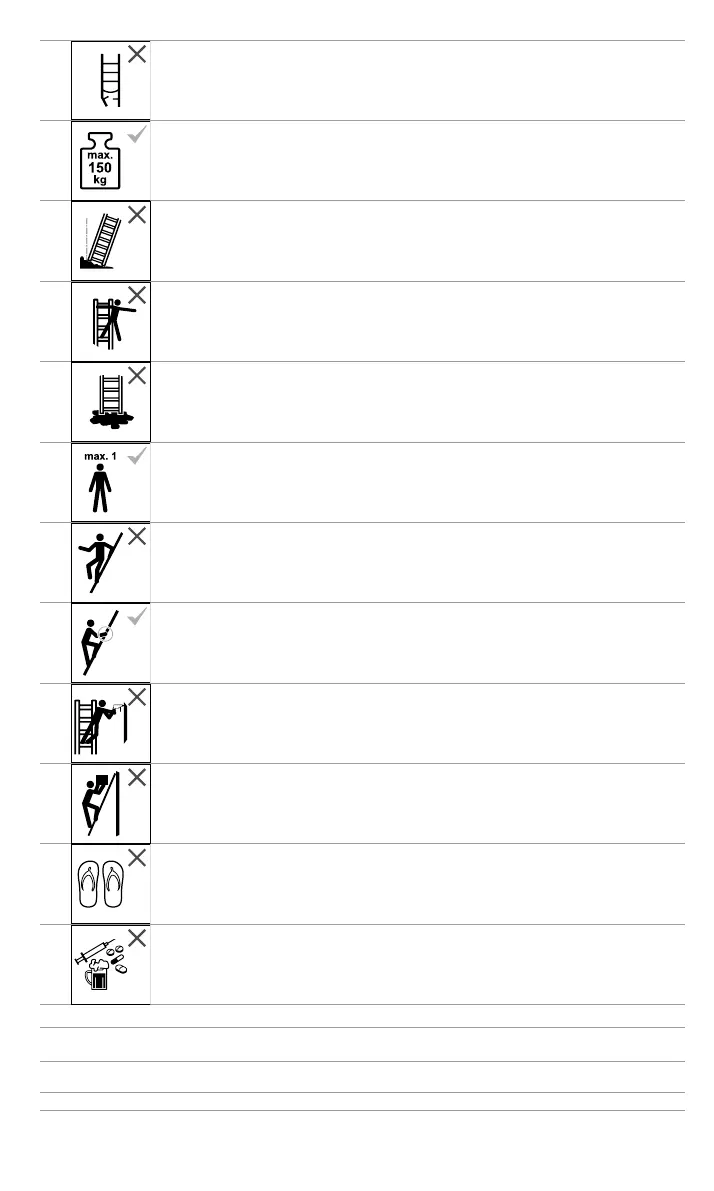 max.
150
kg

max. 1